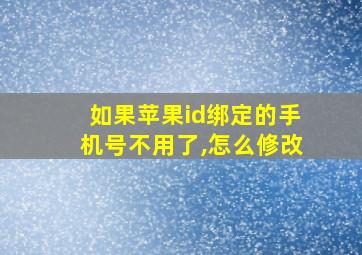 如果苹果id绑定的手机号不用了,怎么修改